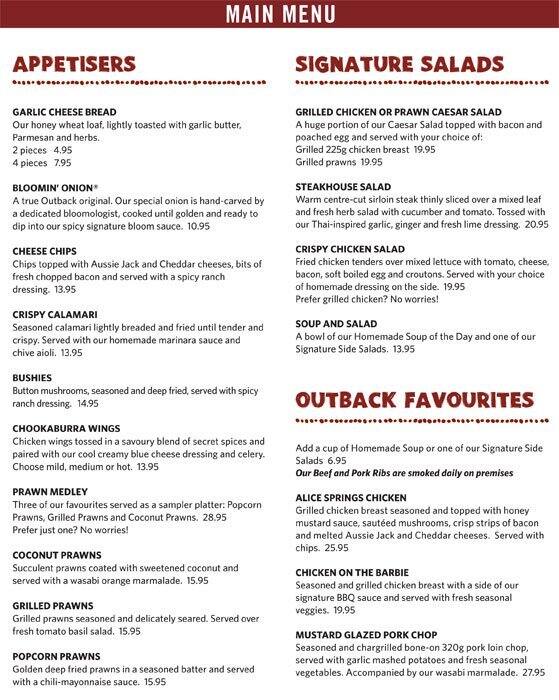 MAIN MENU

APPETISERS

GARLIC CHEESE BREAD
Our honey wheat loaf, lightly toasted with garlic butter, Parmesan and herbs.
2 pieces 4.95
4 pieces 7.95

BLOOMIN' ONION®
A true Outback original. Our special onion is hand-carved by a dedicated bloomologist, cooked until golden and ready to dip into our spicy signature bloom sauce. 10.95

CHEESE CHIPS
Chips topped with Aussie Jack and Cheddar cheeses, bits of fresh chopped bacon and served with a spicy ranch dressing. 13.95

CRISPY CALAMARI
Seasoned calamari lightly breaded and fried until tender and crispy. Served with our homemade marinara sauce and chive aioli. 13.95

BUSHIES
Button mushrooms, seasoned and deep fried, served with spicy ranch dressing. 14.95

CHOOKABURRA WINGS
Chicken wings tossed in a savoury blend of secret spices and paired with our cool creamy blue cheese dressing and celery. Choose mild, medium or hot. 13.95

PRAWN MEDLEY
Three of our favourites served as a sampler platter: Popcorn Prawns, Grilled Prawns and Coconut Prawns. 28.95
Prefer just one? No worries!

COCONUT PRAWNS
Succulent prawns coated with sweetened coconut and served with a wasabi orange marmalade. 15.95

GRILLED PRAWNS
Grilled prawns seasoned and delicately seared. Served over fresh tomato basil salad. 15.95

POPCORN PRAWNS
Golden deep fried prawns in a seasoned batter and served with a chili-mayonnaise sauce. 15.95

SIGNATURE SALADS

GRILLED CHICKEN OR PRAWN CAESAR SALAD
A huge portion of our Caesar Salad topped with bacon and poached egg and served with your choice of:
Grilled 225g chicken breast 19.95
Grilled prawns 19.95

STEAKHOUSE SALAD
Warm centre-cut sirloin steak thinly sliced over a mixed leaf and fresh herb salad with cucumber and tomato. Tossed with our Thai-inspired garlic, ginger and fresh lime dressing. 20.95

CRISPY CHICKEN SALAD
Fried chicken tenders over mixed lettuce with tomato, cheese, bacon, soft boiled egg and croutons. Served with your choice of homemade dressing on the side. 19.95
Prefer grilled chicken? No worries!

SOUP AND SALAD
A bowl of our Homemade Soup of the Day and one of our Signature Side Salads. 13.95

OUTBACK FAVOURITES

Add a cup of Homemade Soup or one of our Signature Side Salads 6.95
Our Beef and Pork Ribs are smoked daily on premises

ALICE SPRINGS CHICKEN
Grilled chicken breast seasoned and topped with honey mustard sauce, sautéed mushrooms, crisp strips of bacon and melted Aussie Jack and Cheddar cheeses. Served with chips. 25.95

CHICKEN ON THE BARBIE
Seasoned and grilled chicken breast with a side of our signature BBQ sauce and served with fresh seasonal veggies. 19.95

MUSTARD GLAZED PORK CHOP
Seasoned and chargrilled bone-on 320g pork loin chop, served with garlic mashed potatoes and fresh seasonal vegetables. Accompanied by our wasabi marmalade. 27.95